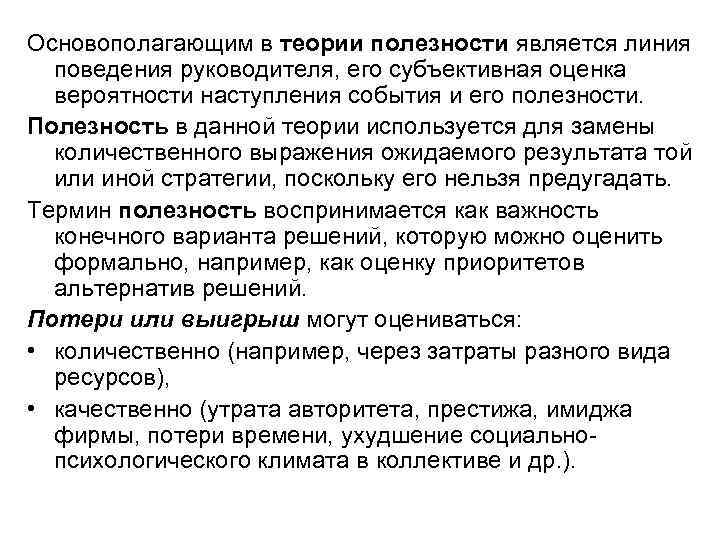 Основополагающим в теории полезности является линия поведения руководителя, его субъективная оценка вероятности наступления события и его полезности.

Полезность в данной теории используется для замены количественного выражения ожидаемого результата той или иной стратегии, поскольку его нельзя предугадать.

Термин полезность воспринимается как важность конечного варианта решений, которую можно оценить формально, например, как оценку приоритетов альтернатив решений.

Потери или выигрыш могут оцениваться:

• количественно (например, через затраты разного вида ресурсов),

• качественно (утрата авторитета, престижа, имиджа фирмы, потери времени, ухудшение социально-психологического климата в коллективе и др.).